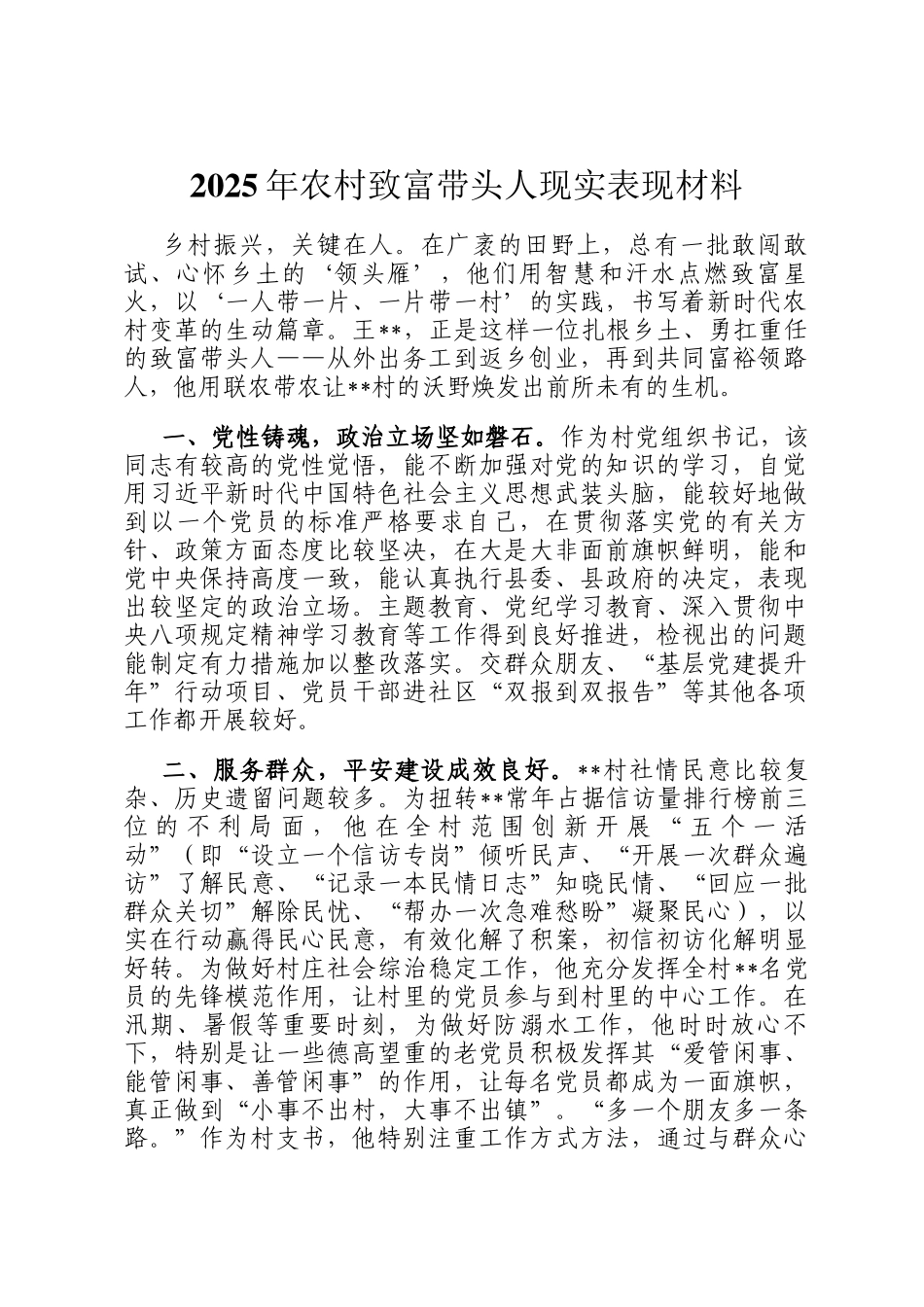 2025年农村致富带头人现实表现材料

乡村振兴，关键在人。在广袤的田野上，总有一批敢闯敢试、心怀乡土的‘领头雁’，他们用智慧和汗水点燃致富星火，以‘一人带一片、一片带一村’的实践，书写着新时代农村变革的生动篇章。王**，正是这样一位扎根乡土、勇扛重任的致富带头人——从外出务工到返乡创业，再到共同富裕领路人，他用联农带农让**村的沃野焕发出前所未有的生机。

一、党性铸魂，政治立场坚如磐石。作为村党组织书记，该同志有较高的党性觉悟，能不断加强对党的知识的学习，自觉用习近平新时代中国特色社会主义思想武装头脑，能较好地做到以一个党员的标准严格要求自己，在贯彻落实党的有关方针、政策方面态度比较坚决，在大是大非面前旗帜鲜明，能和党中央保持高度一致，能认真执行县委、县政府的决定，表现出较坚定的政治立场。主题教育、党纪学习教育、深入贯彻中央八项规定精神学习教育等工作得到良好推进，检视出的问题能制定有力措施加以整改落实。交群众朋友、“基层党建提升年”行动项目、党员干部进社区“双报到双报告”等其他各项工作都开展较好。

二、服务群众，平安建设成效良好。**村社情民意比较复杂、历史遗留问题较多。为扭转**常年占据信访量排行榜前三位的不利局面，他在全村范围创新开展“五个一活动”（即“设立一个信访专岗”倾听民声、“开展一次群众遍访”了解民意、“记录一本民情日志”知晓民情、“回应一批群众关切”解除民忧、“帮办一次急难愁盼”凝聚民心），以实在行动赢得民心民意，有效化解了积案，初信初访化解明显好转。为做好村庄社会综治稳定工作，他充分发挥全村**名党员的先锋模范作用，让村里的党员参与到村里的中心工作。在汛期、暑假等重要时刻，为做好防溺水工作，他时时放心不下，特别是让一些德高望重的老党员积极发挥其“爱管闲事、能管闲事、善管闲事”的作用，让每名党员都成为一面旗帜，真正做到“小事不出村，大事不出镇”。“多一个朋友多一条路。”作为村支书，他特别注重工作方式方法，通过与群众心